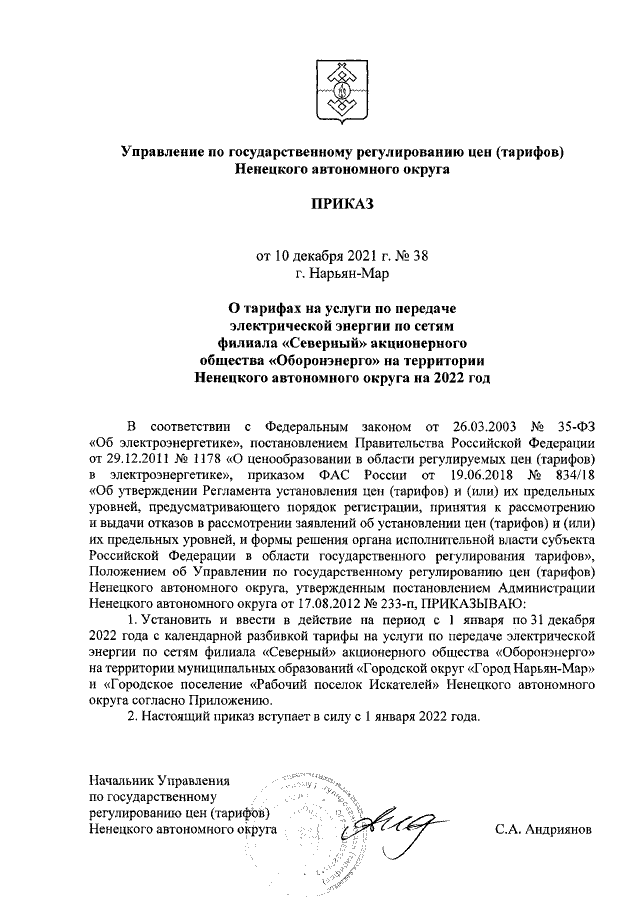 Управление по государственному регулированию цен (тарифов) Ненецкого автономного округа

ПРИКАЗ

от 10 декабря 2021 г. № 38
г. Нарьян-Мар

О тарифах на услуги по передаче электрической энергии по сетям филиала «Северный» акционерного общества «Оборонэнерго» на территории Ненецкого автономного округа на 2022 год

В соответствии с Федеральным законом от 26.03.2003 № 35-ФЗ «Об электроэнергетике», постановлением Правительства Российской Федерации от 29.12.2011 № 1178 «О ценообразовании в области регулируемых цен (тарифов) в электроэнергетике», приказом ФАС России от 19.06.2018 № 834/18 «Об утверждении Регламента установления цен (тарифов) и (или) их предельных уровней, предусматривающего порядок регистрации, принятия к рассмотрению и выдачи отказов в рассмотрении заявлений об установлении цен (тарифов) и (или) их предельных уровней, и формы решения органа исполнительной власти субъекта Российской Федерации в области государственного регулирования тарифов», Положением об Управлении по государственному регулированию цен (тарифов) Ненецкого автономного округа, утвержденным постановлением Администрации Ненецкого автономного округа от 17.08.2012 № 233-п, ПРИКАЗЫВАЮ:

1. Установить и ввести в действие на период с 1 января по 31 декабря 2022 года с календарной разбивкой тарифы на услуги по передаче электрической энергии по сетям филиала «Северный» акционерного общества «Оборонэнерго» на территории муниципальных образований «Городской округ «Город Нарьян-Мар» и «Городское поселение «Рабочий поселок Искателей» Ненецкого автономного округа согласно Приложению.

2. Настоящий приказ вступает в силу с 1 января 2022 года.

Начальник Управления по государственному регулированию цен (тарифов) Ненецкого автономного округа

С.А. Андриянов